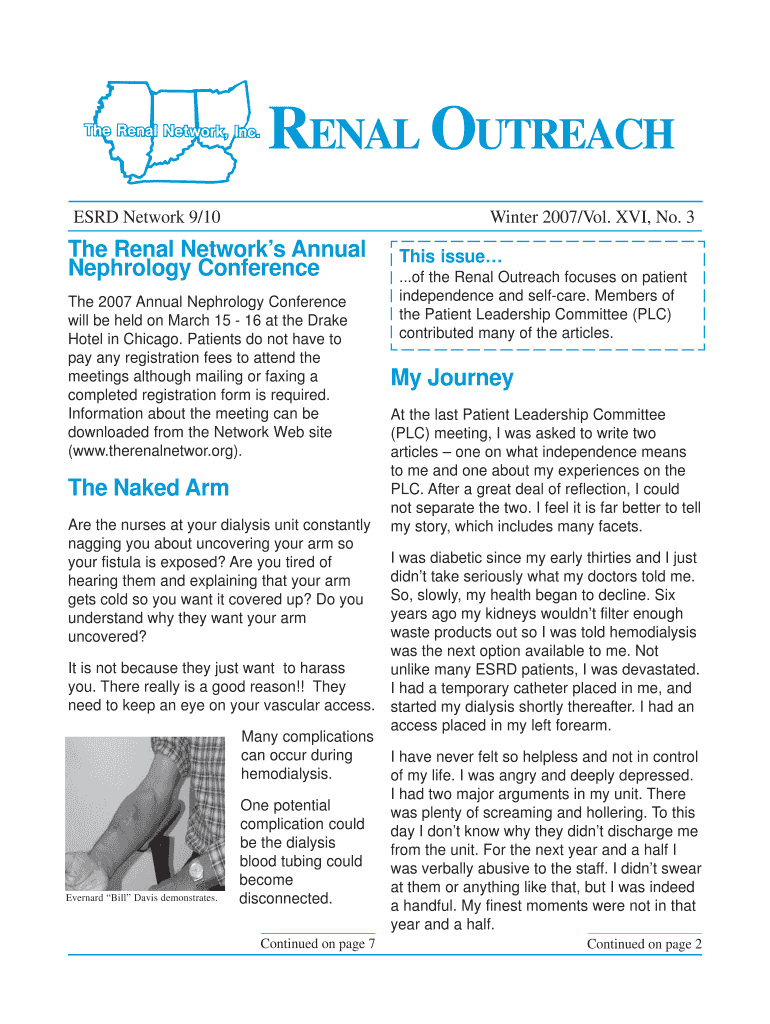 The Renal Network, Inc.

RENAL OUTREACH

ESRD Network 9/10

Winter 2007/Vol. XVI, No. 3

The Renal Network's Annual Nephrology Conference

The 2007 Annual Nephrology Conference will be held on March 15 - 16 at the Drake Hotel in Chicago. Patients do not have to pay any registration fees to attend the meetings although mailing or faxing a completed registration form is required. Information about the meeting can be downloaded from the Network Web site (www.therenalnetwor.org).

The Naked Arm

Are the nurses at your dialysis unit constantly nagging you about uncovering your arm so your fistula is exposed? Are you tired of hearing them and explaining that your arm gets cold so you want it covered up? Do you understand why they want your arm uncovered?

It is not because they just want to harass you. There really is a good reason!! They need to keep an eye on your vascular access.

Many complications can occur during hemodialysis.

One potential complication could be the dialysis blood tubing could become disconnected.

Evernard "Bill" Davis demonstrates.

Continued on page 7

This issue…

...of the Renal Outreach focuses on patient independence and self-care. Members of the Patient Leadership Committee (PLC) contributed many of the articles.

My Journey

At the last Patient Leadership Committee (PLC) meeting, I was asked to write two articles – one on what independence means to me and one about my experiences on the PLC. After a great deal of reflection, I could not separate the two. I feel it is far better to tell my story, which includes many facets.

I was diabetic since my early thirties and I just didn't take seriously what my doctors told me. So, slowly, my health began to decline. Six years ago my kidneys wouldn't filter enough waste products out so I was told hemodialysis was the next option available to me. Not unlike many ESRD patients, I was devastated. I had a temporary catheter placed in me, and started my dialysis shortly thereafter. I had an access placed in my left forearm.

I have never felt so helpless and not in control of my life. I was angry and deeply depressed. I had two major arguments in my unit. There was plenty of screaming and hollering. To this day I don't know why they didn't discharge me from the unit. For the next year and a half I was verbally abusive to the staff. I didn't swear at them or anything like that, but I was indeed a handful. My finest moments were not in that year and a half.

Continued on page 2